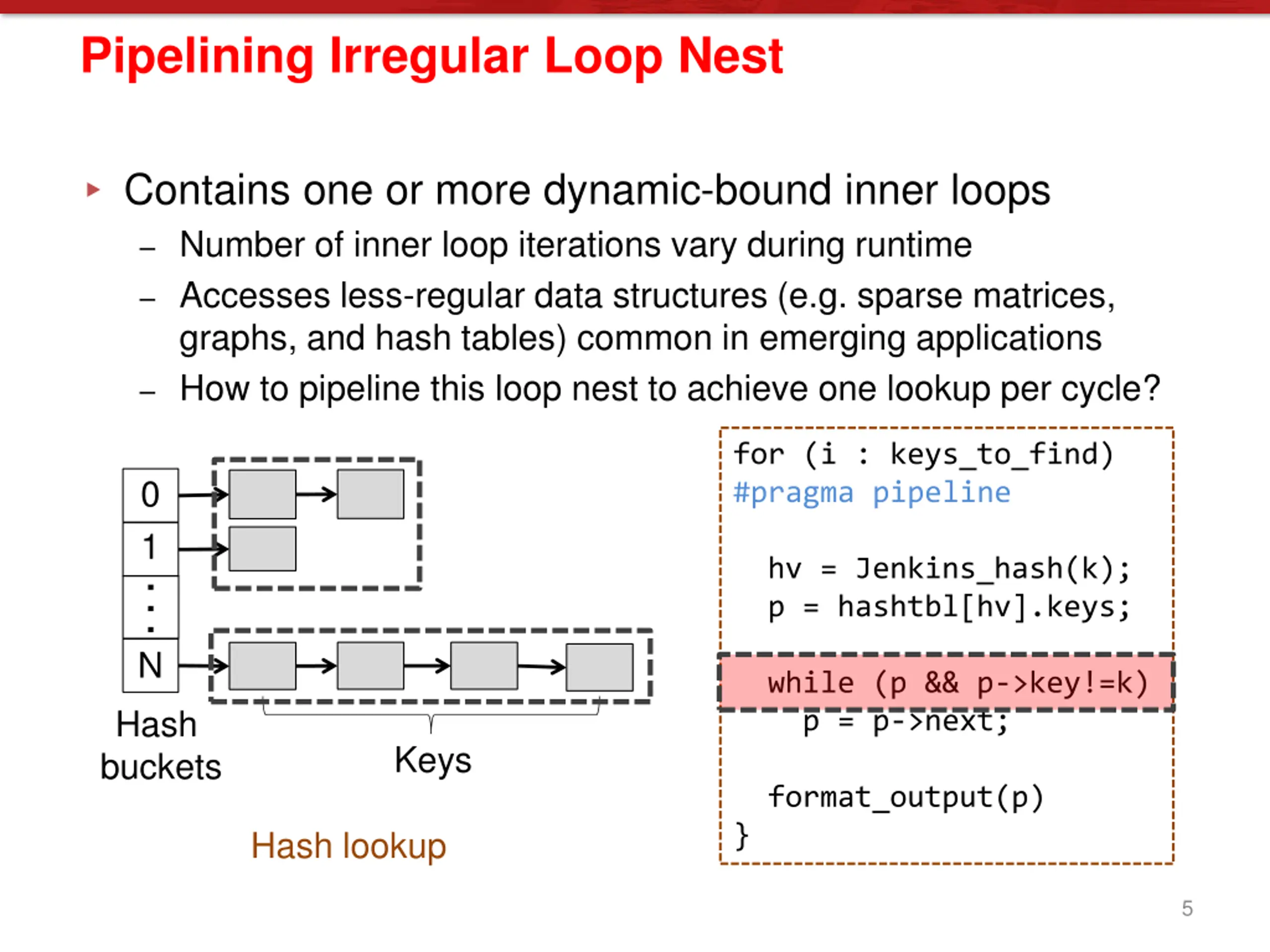 Pipelining Irregular Loop Nest

▸ Contains one or more dynamic-bound inner loops

– Number of inner loop iterations vary during runtime

– Accesses less-regular data structures (e.g. sparse matrices, graphs, and hash tables) common in emerging applications

– How to pipeline this loop nest to achieve one lookup per cycle?

0
1
⋮
N

Hash buckets

Keys

Hash lookup

for (i : keys_to_find)
#pragma pipeline

hv = Jenkins_hash(k);
p = hashtbl[hv].keys;

while (p && p->key!=k)
p = p->next;

format_output(p)
}

5